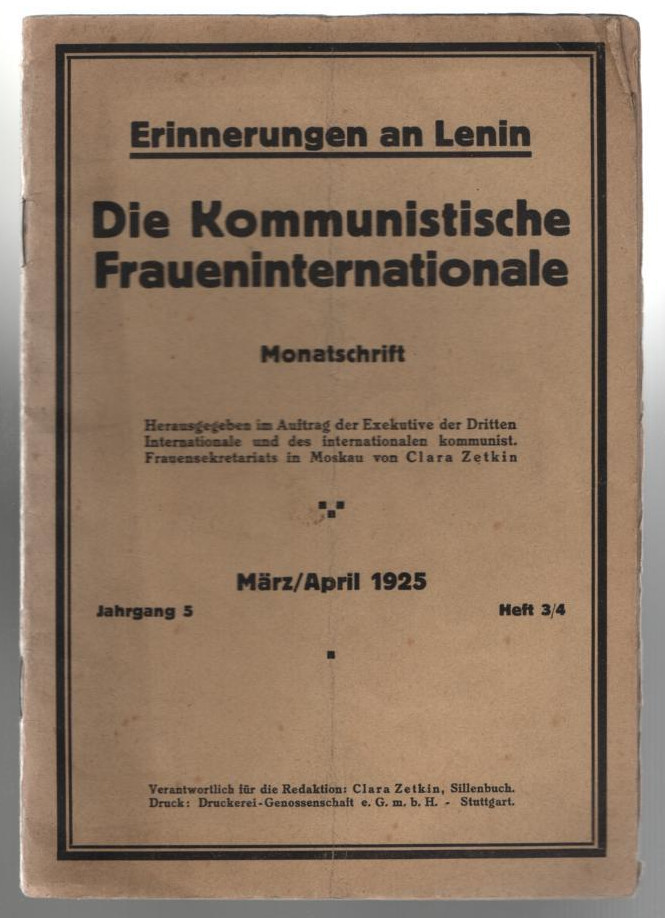 Erinnerungen an Lenin

Die Kommunistische Fraueninternationale

Monatschrift

Herausgegeben im Auftrag der Exekutive der Dritten Internationale und des internationalen kommunist. Frauensekretariats in Moskau von Clara Zetkin

März/April 1925

Jahrgang 5

Heft 3/4

Verantwortlich für die Redaktion: Clara Zetkin, Sillenbuch.
Druck: Druckerei-Genossenschaft e. G. m. b. H. - Stuttgart.